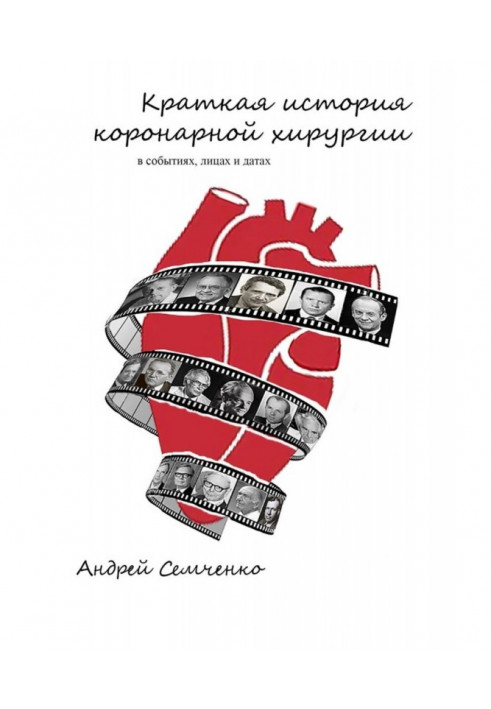 Краткая история коронарной хирургии
в событиях, лицах и датах

Андрей Семченко